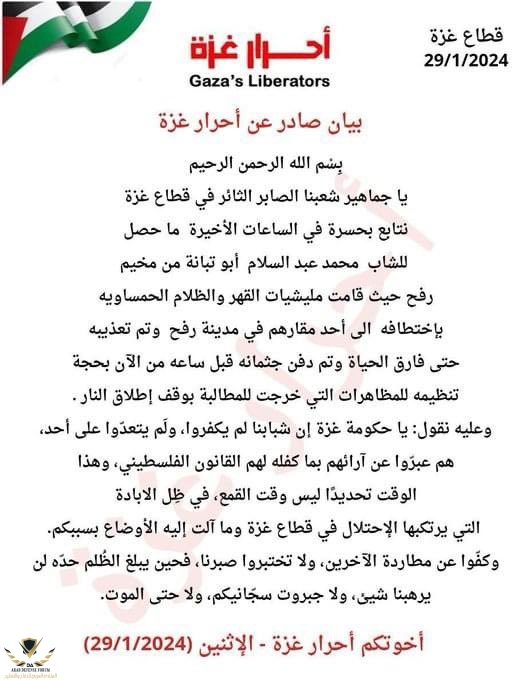 قطاع غزة
29/1/2024

أحرار غزة
Gaza's Liberators

بيان صادر عن أحرار غزة

بِسْم الله الرحمن الرحيم

يا جماهير شعبنا الصابر الثائر في قطاع غزة نتابع بحسرة في الساعات الأخيرة ما حصل للشاب محمد عبد السلام أبو تبانة من مخيم رفح حيث قامت مليشيات القهر والظلام الحمساويه بإختطافه الى أحد مقارهم في مدينة رفح وتم تعذيبه حتى فارق الحياة وتم دفن جثمانه قبل ساعه من الآن بحجة تنظيمه للمظاهرات التي خرجت للمطالبة بوقف إطلاق النار .

وعليه نقول: يا حكومة غزة إن شبابنا لم يكفروا، ولَم يتعدّوا على أحد، هم عبرّوا عن آرائهم بما كفله لهم القانون الفلسطيني، وهذا الوقت تحديدًا ليس وقت القمع، في ظِل الابادة التي يرتكبها الإحتلال في قطاع غزة وما آلت إليه الأوضاع بسببكم.

وكفّوا عن مطاردة الآخرين، ولا تختبروا صبرنا، فحين يبلغ الظُلم حدّه لن يرهبنا شيئ، ولا جبروت سجّانيكم، ولا حتى الموت.

أخوتكم أحرار غزة - الإثنين (29/1/2024)

ARAB DEFENSE FORUM